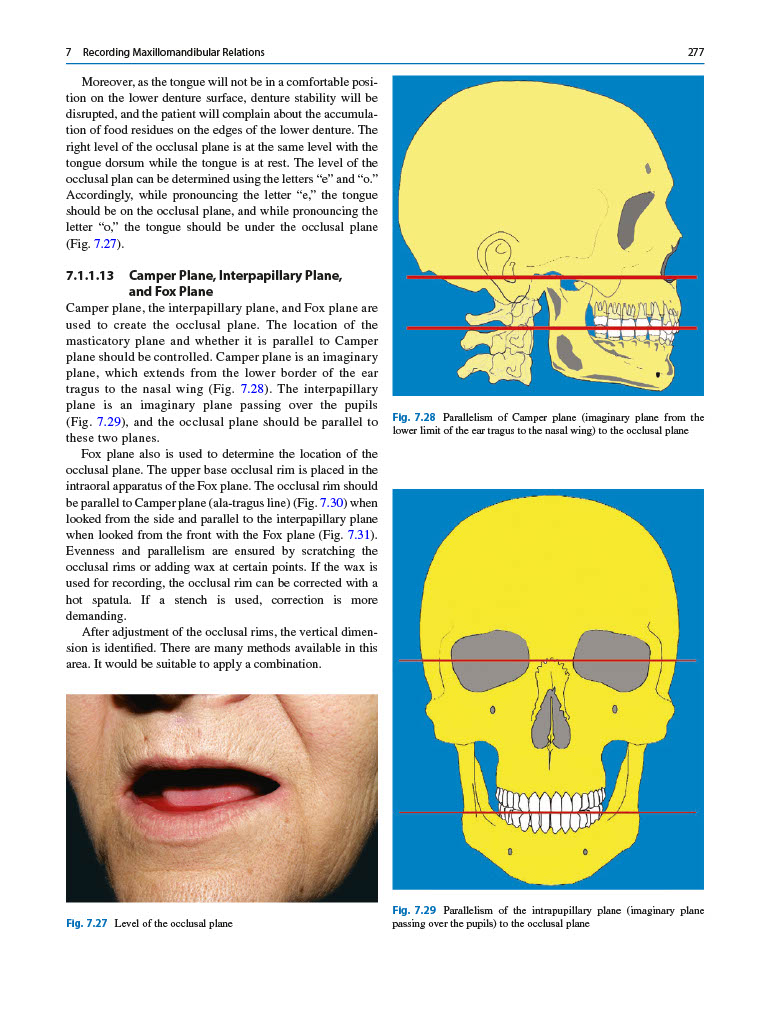 7 Recording Maxillomandibular Relations

277

Moreover, as the tongue will not be in a comfortable position on the lower denture surface, denture stability will be disrupted, and the patient will complain about the accumulation of food residues on the edges of the lower denture. The right level of the occlusal plane is at the same level with the tongue dorsum while the tongue is at rest. The level of the occlusal plan can be determined using the letters "e" and "o." Accordingly, while pronouncing the letter "e," the tongue should be on the occlusal plane, and while pronouncing the letter "o," the tongue should be under the occlusal plane (Fig. 7.27).

7.1.1.13 Camper Plane, Interpapillary Plane, and Fox Plane

Camper plane, the interpapillary plane, and Fox plane are used to create the occlusal plane. The location of the masticatory plane and whether it is parallel to Camper plane should be controlled. Camper plane is an imaginary plane, which extends from the lower border of the ear tragus to the nasal wing (Fig. 7.28). The interpapillary plane is an imaginary plane passing over the pupils (Fig. 7.29), and the occlusal plane should be parallel to these two planes.

Fox plane also is used to determine the location of the occlusal plane. The upper base occlusal rim is placed in the intraoral apparatus of the Fox plane. The occlusal rim should be parallel to Camper plane (ala-tragus line) (Fig. 7.30) when looked from the side and parallel to the interpapillary plane when looked from the front with the Fox plane (Fig. 7.31). Evenness and parallelism are ensured by scratching the occlusal rims or adding wax at certain points. If the wax is used for recording, the occlusal rim can be corrected with a hot spatula. If a stench is used, correction is more demanding.

After adjustment of the occlusal rims, the vertical dimension is identified. There are many methods available in this area. It would be suitable to apply a combination.

Fig. 7.27 Level of the occlusal plane

Fig. 7.28 Parallelism of Camper plane (imaginary plane from the lower limit of the ear tragus to the nasal wing) to the occlusal plane

Fig. 7.29 Parallelism of the intrapupillary plane (imaginary plane passing over the pupils) to the occlusal plane